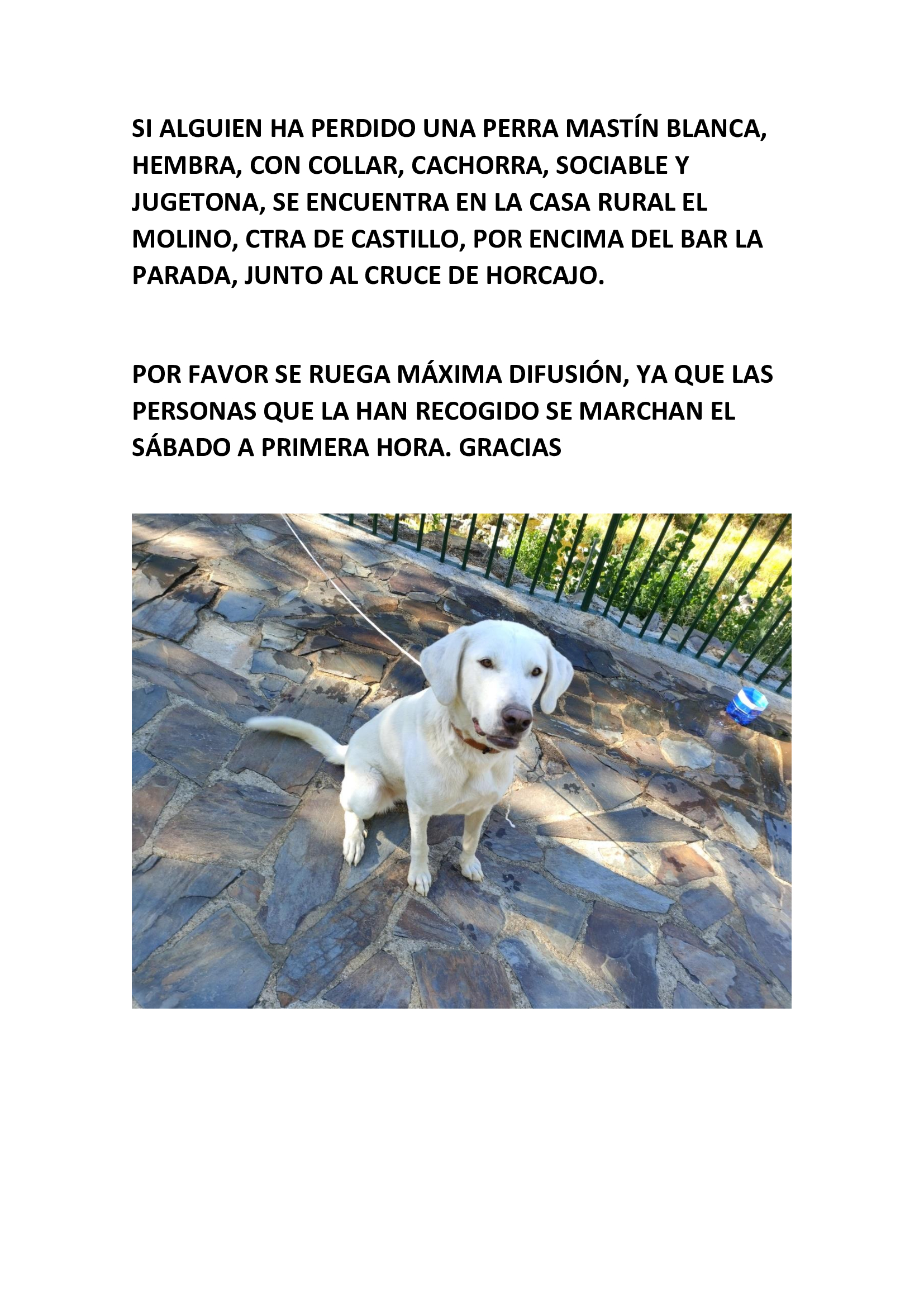 SI ALGUIEN HA PERDIDO UNA PERRA MASTÍN BLANCA, HEMBRA, CON COLLAR, CACHORRA, SOCIABLE Y JUGETONA, SE ENCUENTRA EN LA CASA RURAL EL MOLINO, CTRA DE CASTILLO, POR ENCIMA DEL BAR LA PARADA, JUNTO AL CRUCE DE HORCAJO.

POR FAVOR SE RUEGA MÁXIMA DIFUSIÓN, YA QUE LAS PERSONAS QUE LA HAN RECOGIDO SE MARCHAN EL SÁBADO A PRIMERA HORA. GRACIAS